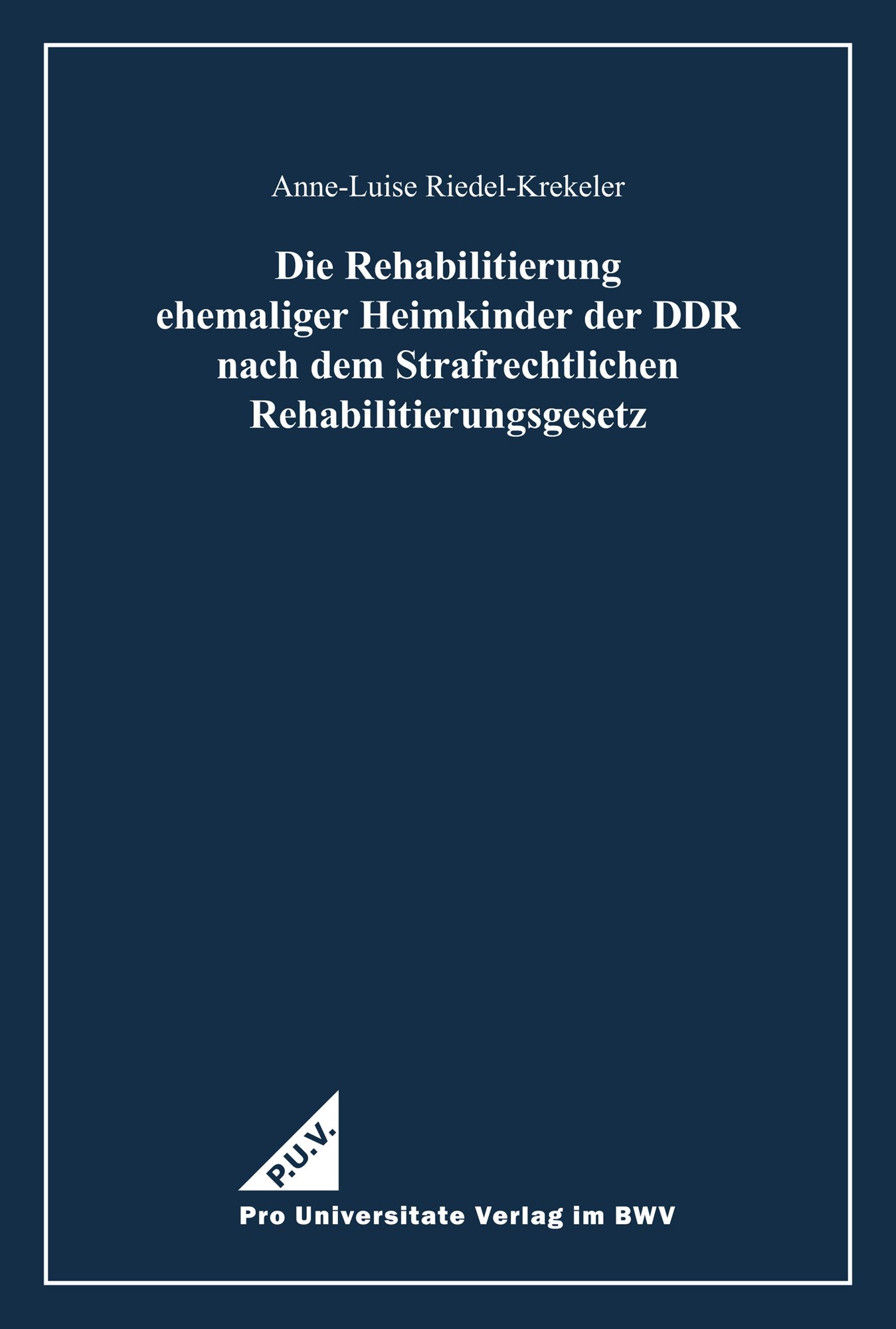 Anne-Luise Riedel-Krekeler

Die Rehabilitierung ehemaliger Heimkinder der DDR nach dem Strafrechtlichen Rehabilitierungsgesetz

P.U.V.

Pro Universitate Verlag im BWV